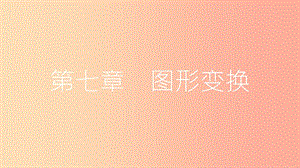 第七章　图形变换